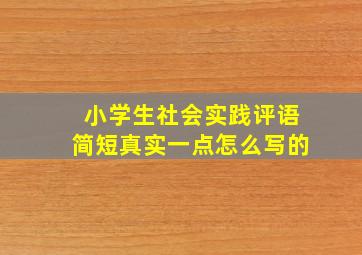 小学生社会实践评语
简短真实一点怎么写的